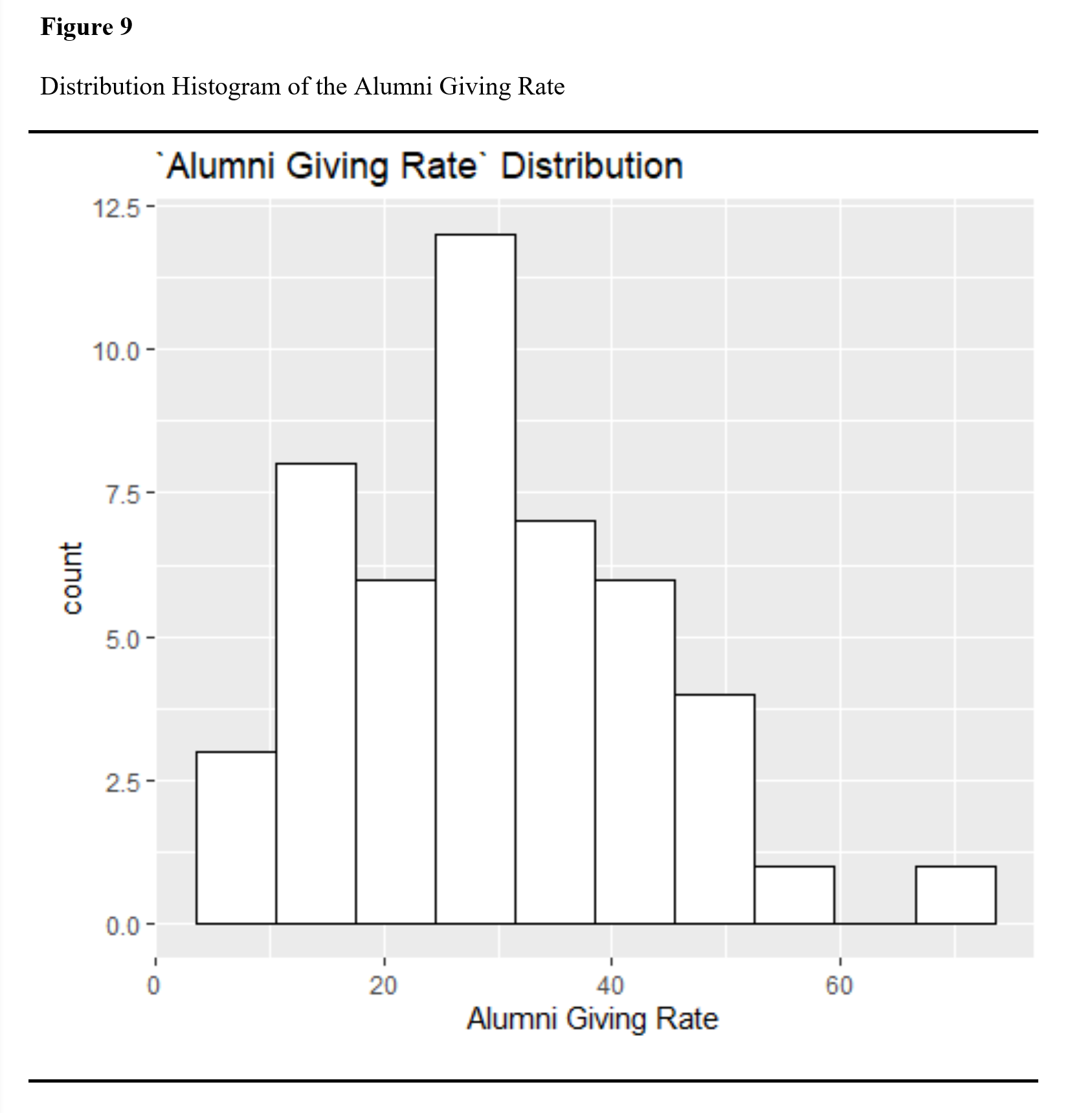 Figure 9

Distribution Histogram of the Alumni Giving Rate

`Alumni Giving Rate` Distribution

12.5
10.0
7.5
5.0
2.5
0.0

count

0
20
40
60

Alumni Giving Rate